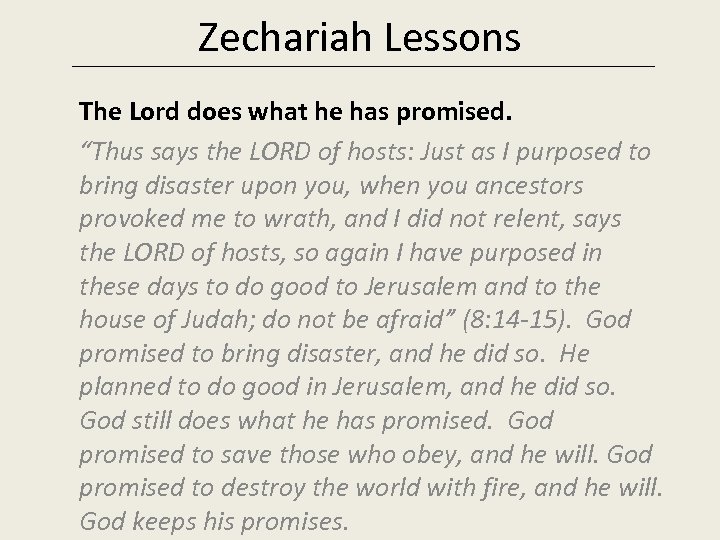 Zechariah Lessons

The Lord does what he has promised.

“Thus says the LORD of hosts: Just as I purposed to bring disaster upon you, when you ancestors provoked me to wrath, and I did not relent, says the LORD of hosts, so again I have purposed in these days to do good to Jerusalem and to the house of Judah; do not be afraid” (8:14-15). God promised to bring disaster, and he did so. He planned to do good in Jerusalem, and he did so. God still does what he has promised. God promised to save those who obey, and he will. God promised to destroy the world with fire, and he will. God keeps his promises.